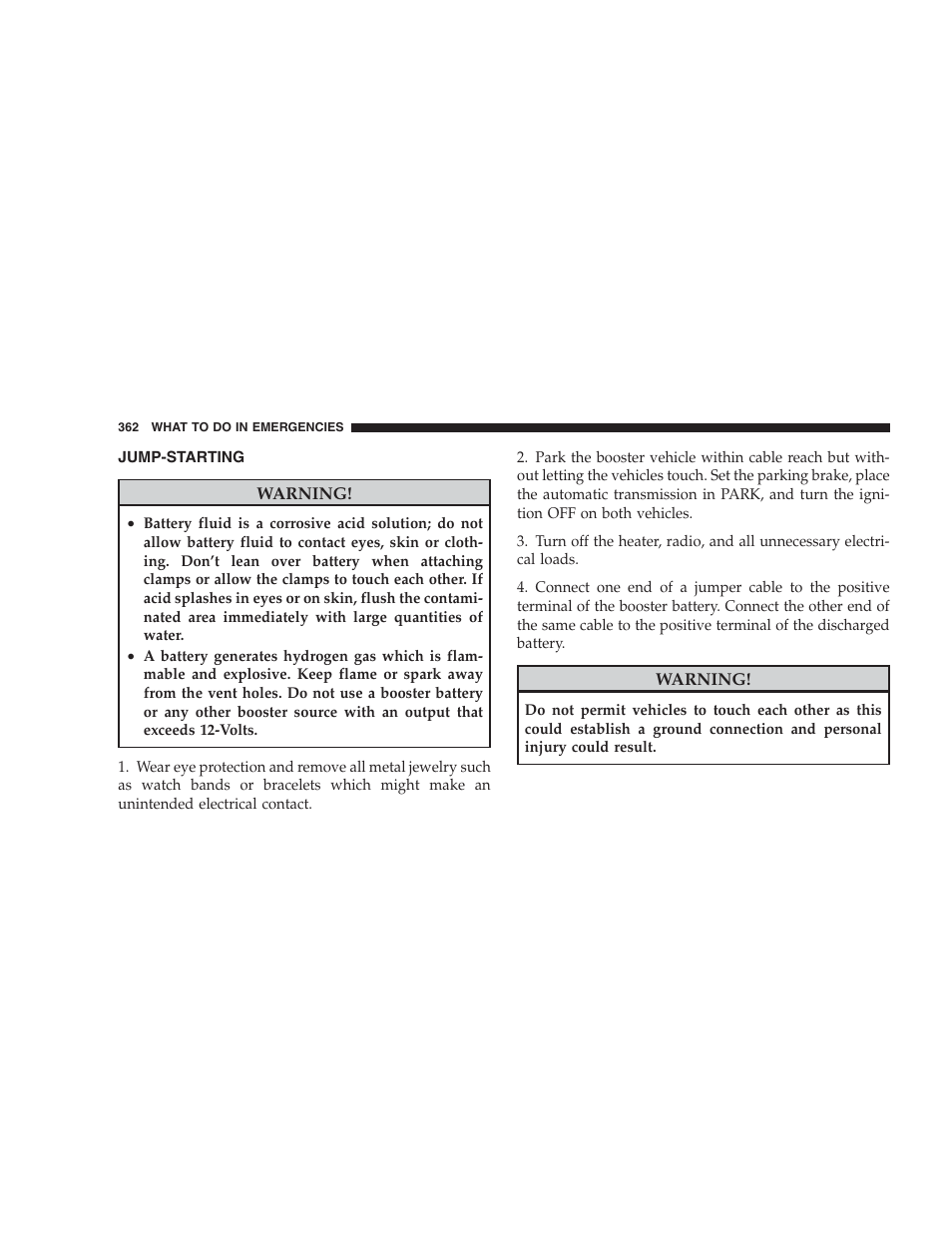 362 WHAT TO DO IN EMERGENCIES

JUMP-STARTING

WARNING!

• Battery fluid is a corrosive acid solution; do not allow battery fluid to contact eyes, skin or clothing. Don't lean over battery when attaching clamps or allow the clamps to touch each other. If acid splashes in eyes or on skin, flush the contaminated area immediately with large quantities of water.
• A battery generates hydrogen gas which is flammable and explosive. Keep flame or spark away from the vent holes. Do not use a booster battery or any other booster source with an output that exceeds 12-Volts.

1. Wear eye protection and remove all metal jewelry such as watch bands or bracelets which might make an unintended electrical contact.

2. Park the booster vehicle within cable reach but without letting the vehicles touch. Set the parking brake, place the automatic transmission in PARK, and turn the ignition OFF on both vehicles.

3. Turn off the heater, radio, and all unnecessary electrical loads.

4. Connect one end of a jumper cable to the positive terminal of the booster battery. Connect the other end of the same cable to the positive terminal of the discharged battery.

WARNING!

Do not permit vehicles to touch each other as this could establish a ground connection and personal injury could result.